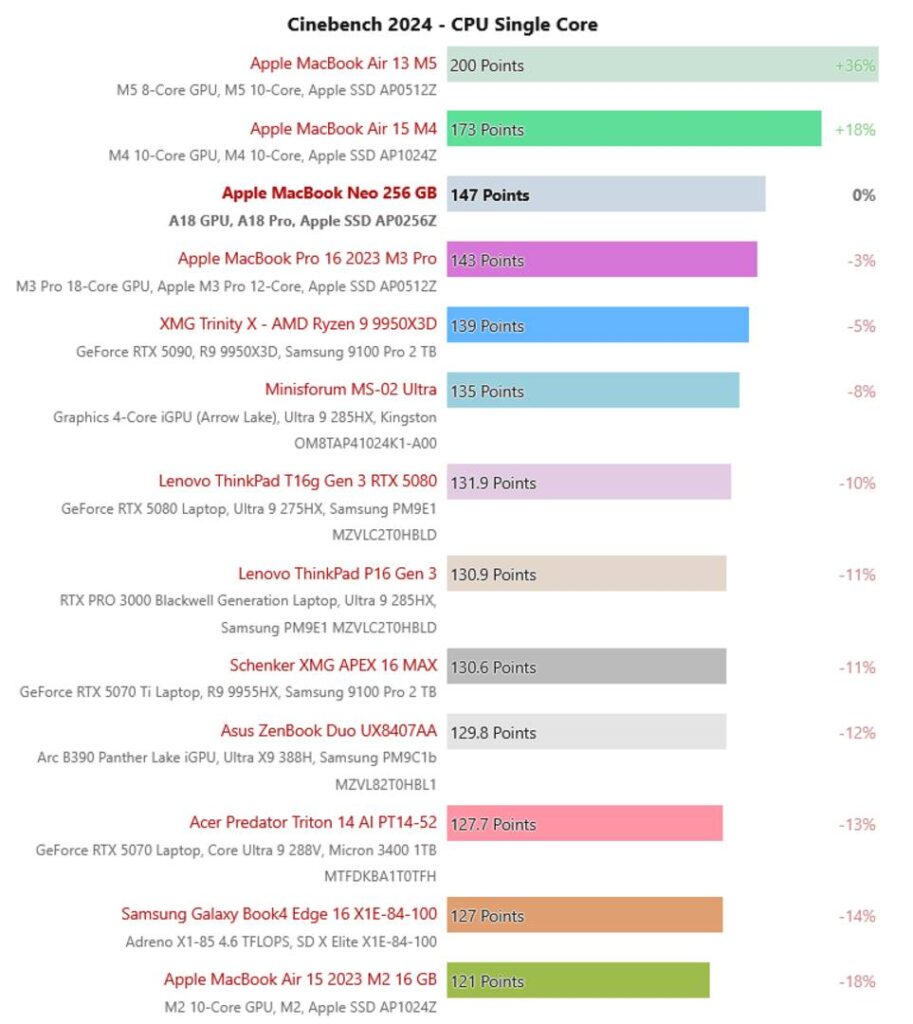 Cinebench 2024 - CPU Single Core

Apple MacBook Air 13 M5
M5 8-Core GPU, M5 10-Core, Apple SSD AP0512Z
200 Points
+36%

Apple MacBook Air 15 M4
M4 10-Core GPU, M4 10-Core, Apple SSD AP1024Z
173 Points
+18%

Apple MacBook Neo 256 GB
A18 GPU, A18 Pro, Apple SSD AP0256Z
147 Points
0%

Apple MacBook Pro 16 2023 M3 Pro
M3 Pro 18-Core GPU, Apple M3 Pro 12-Core, Apple SSD AP0512Z
143 Points
-3%

XMG Trinity X - AMD Ryzen 9 9950X3D
GeForce RTX 5090, R9 9950X3D, Samsung 9100 Pro 2 TB
139 Points
-5%

Minisforum MS-02 Ultra
Graphics 4-Core iGPU (Arrow Lake), Ultra 9 285HX, Kingston OM8TAP41024K1-A00
135 Points
-8%

Lenovo ThinkPad T16g Gen 3 RTX 5080
GeForce RTX 5080 Laptop, Ultra 9 275HX, Samsung PM9E1 MZVLC2T0HBLD
131.9 Points
-10%

Lenovo ThinkPad P16 Gen 3
RTX PRO 3000 Blackwell Generation Laptop, Ultra 9 285HX, Samsung PM9E1 MZVLC2T0HBLD
130.9 Points
-11%

Schenker XMG APEX 16 MAX
GeForce RTX 5070 Ti Laptop, R9 9955HX, Samsung 9100 Pro 2 TB
130.6 Points
-11%

Asus ZenBook Duo UX8407AA
Arc B390 Panther Lake iGPU, Ultra X9 388H, Samsung PM9C1b MZVL82T0HBL1
129.8 Points
-12%

Acer Predator Triton 14 AI PT14-52
GeForce RTX 5070 Laptop, Core Ultra 9 288V, Micron 3400 1TB MTFDKBA1T0TFH
127.7 Points
-13%

Samsung Galaxy Book4 Edge 16 X1E-84-100
Adreno X1-85 4.6 TFLOPS, SD X Elite X1E-84-100
127 Points
-14%

Apple MacBook Air 15 2023 M2 16 GB
M2 10-Core GPU, M2, Apple SSD AP1024Z
121 Points
-18%